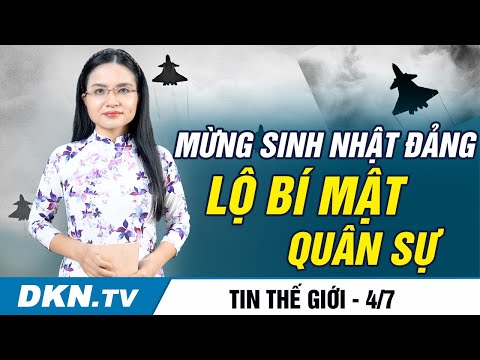 MỪNG SINH NHẬT ĐẢNG
LỘ BÍ MẬT QUÂN SỰ

DKN.TV
TIN THẾ GIỚI - 4/7